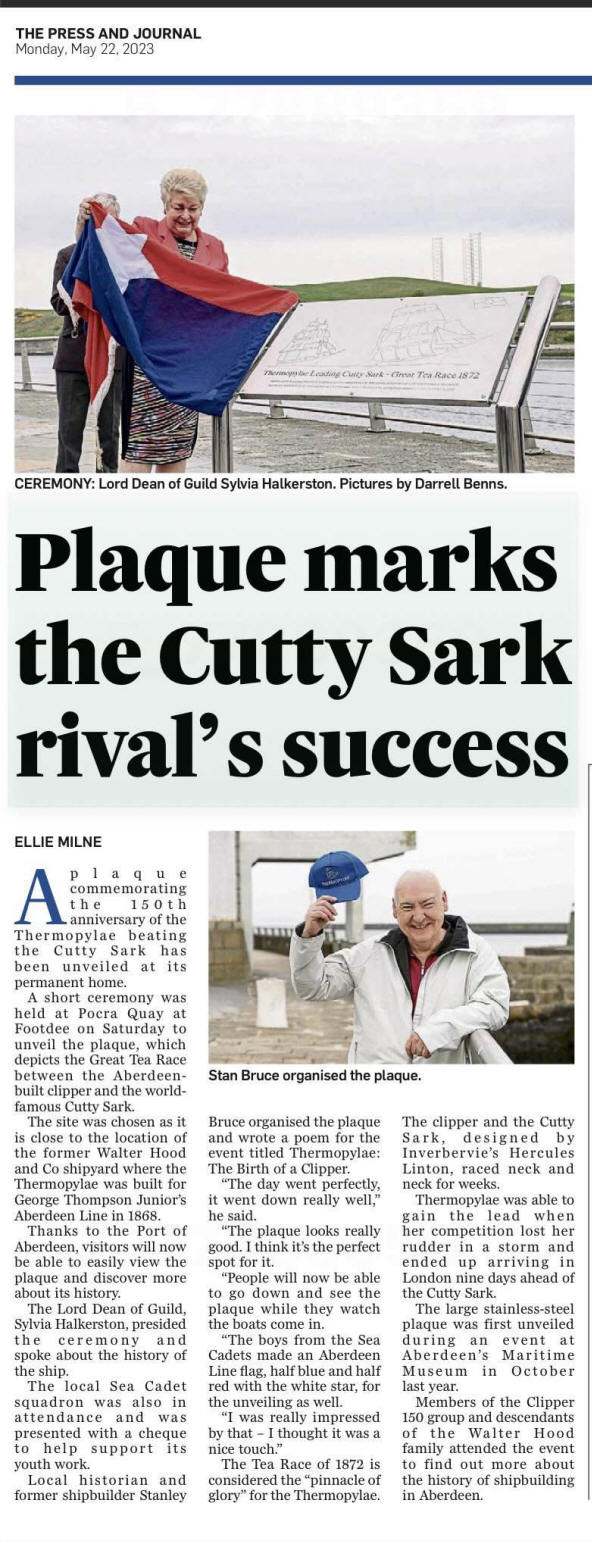 THE PRESS AND JOURNAL
Monday, May 22, 2023

Thermopylae Leading Cutty Sark - Great Tea Race 1872

CEREMONY: Lord Dean of Guild Sylvia Halkerston. Pictures by Darrell Benns.

Plaque marks the Cutty Sark rival's success

ELLIE MILNE

A plaque commemorating the 150th anniversary of the Thermopylae beating the Cutty Sark has been unveiled at its permanent home.

A short ceremony was held at Pocra Quay at Footdee on Saturday to unveil the plaque, which depicts the Great Tea Race between the Aberdeen-built clipper and the world-famous Cutty Sark.

The site was chosen as it is close to the location of the former Walter Hood and Co shipyard where the Thermopylae was built for George Thompson Junior's Aberdeen Line in 1868.

Thanks to the Port of Aberdeen, visitors will now be able to easily view the plaque and discover more about its history.

The Lord Dean of Guild, Sylvia Halkerston, presided the ceremony and spoke about the history of the ship.

The local Sea Cadet squadron was also in attendance and was presented with a cheque to help support its youth work.

Local historian and former shipbuilder Stanley Bruce organised the plaque and wrote a poem for the event titled Thermopylae: The Birth of a Clipper.

"The day went perfectly, it went down really well," he said.

"The plaque looks really good. I think it's the perfect spot for it.

"People will now be able to go down and see the plaque while they watch the boats come in.

"The boys from the Sea Cadets made an Aberdeen Line flag, half blue and half red with the white star, for the unveiling as well.

"I was really impressed by that – I thought it was a nice touch."

The Tea Race of 1872 is considered the "pinnacle of glory" for the Thermopylae. The clipper and the Cutty Sark, designed by Inverbervie's Hercules Linton, raced neck and neck for weeks.

Thermopylae was able to gain the lead when her competition lost her rudder in a storm and ended up arriving in London nine days ahead of the Cutty Sark.

The large stainless-steel plaque was first unveiled during an event at Aberdeen's Maritime Museum in October last year.

Members of the Clipper 150 group and descendants of the Walter Hood family attended the event to find out more about the history of shipbuilding in Aberdeen.

Stan Bruce organised the plaque.